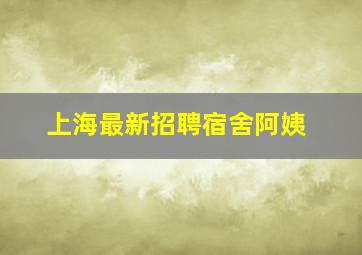 上海最新招聘宿舍阿姨